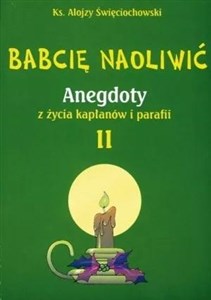 Ks. Alojzy Święciochowski

BABCIĘ NAOLIWIĆ

Anegdoty
z życia kapłanów i parafii
II